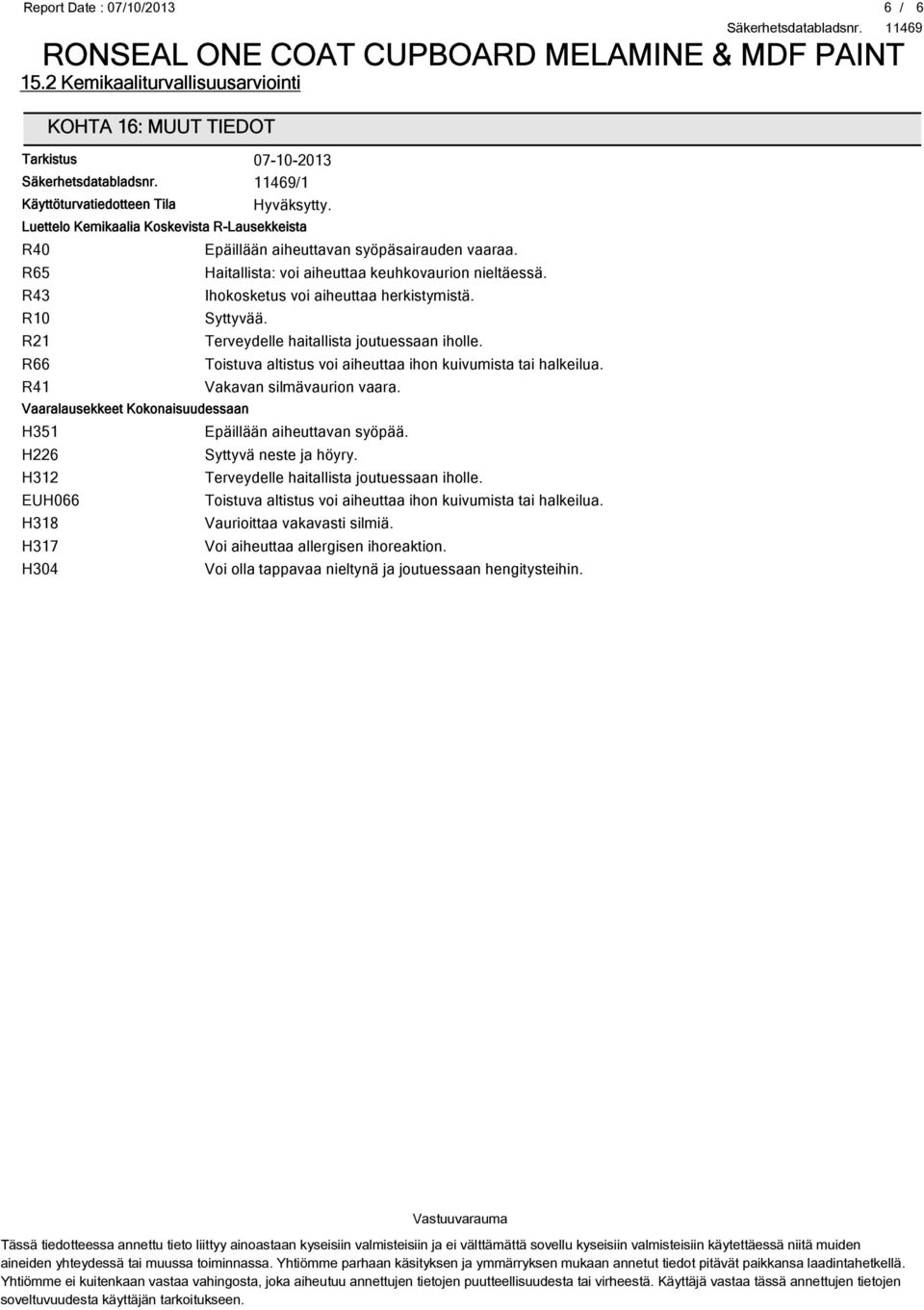 Report Date : 07/10/2013

6 / 6

Säkerhetsdatabladsnr. 11469

RONSEAL ONE COAT CUPBOARD MELAMINE & MDF PAINT

15.2 Kemikaaliturvallisuusarviointi

KOHTA 16: MUUT TIEDOT

Tarkistus 07-10-2013

Säkerhetsdatabladsnr. 11469/1

Käyttöturvatiedotteen Tila Hyväksytty.

Luettelo Kemikaalia Koskevista R-Lausekkeista

R40 Epäillään aiheuttavan syöpäsairauden vaaraa.

R65 Haitallista: voi aiheuttaa keuhkovaurion nieltäessä.

R43 Ihokosketus voi aiheuttaa herkistymistä.

R10 Syttyvää.

R21 Terveydelle haitallista joutuessaan iholle.

R66 Toistuva altistus voi aiheuttaa ihon kuivumista tai halkeilua.

R41 Vakavan silmävaurion vaara.

Vaaralausekkeet Kokonaisuudessaan

H351 Epäillään aiheuttavan syöpää.

H226 Syttyvä neste ja höyry.

H312 Terveydelle haitallista joutuessaan iholle.

EUH066 Toistuva altistus voi aiheuttaa ihon kuivumista tai halkeilua.

H318 Vaurioittaa vakavasti silmiä.

H317 Voi aiheuttaa allergisen ihoreaktion.

H304 Voi olla tappavaa nieltynä ja joutuessaan hengitysteihin.

Vastuuvarauma

Tässä tiedotteessa annettu tieto liittyy ainoastaan kyseisiin valmisteisiin ja ei välttämättä sovellu kyseisiin valmisteisiin käytettäessä niitä muiden aineiden yhteydessä tai muussa toiminnassa. Yhtiömme parhaan käsityksen ja ymmärryksen mukaan annetut tiedot pitävät paikkansa laadintahetkellä. Yhtiömme ei kuitenkaan vastaa vahingosta, joka aiheutuu annettujen tietojen puutteellisuudesta tai virheestä. Käyttäjä vastaa tässä annettujen tietojen soveltuvuudesta käyttäjän tarkoitukseen.